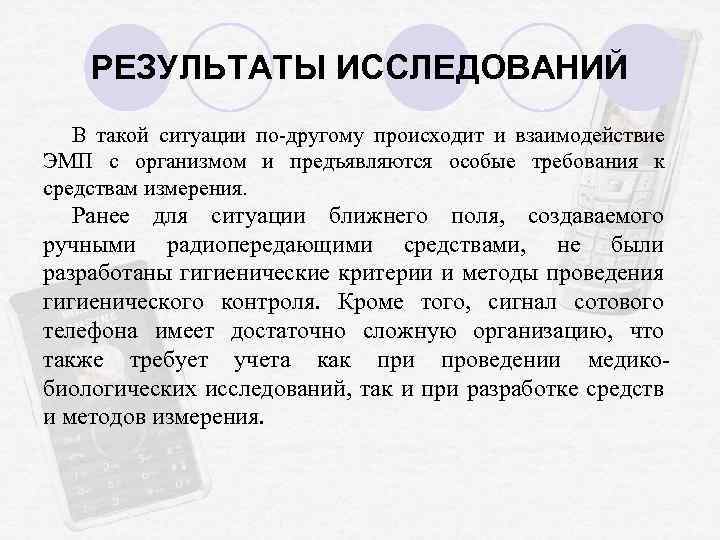 РЕЗУЛЬТАТЫ ИССЛЕДОВАНИЙ

В такой ситуации по-другому происходит и взаимодействие ЭМП с организмом и предъявляются особые требования к средствам измерения.

Ранее для ситуации ближнего поля, создаваемого ручными радиопередающими средствами, не были разработаны гигиенические критерии и методы проведения гигиенического контроля. Кроме того, сигнал сотового телефона имеет достаточно сложную организацию, что также требует учета как при проведении медико-биологических исследований, так и при разработке средств и методов измерения.